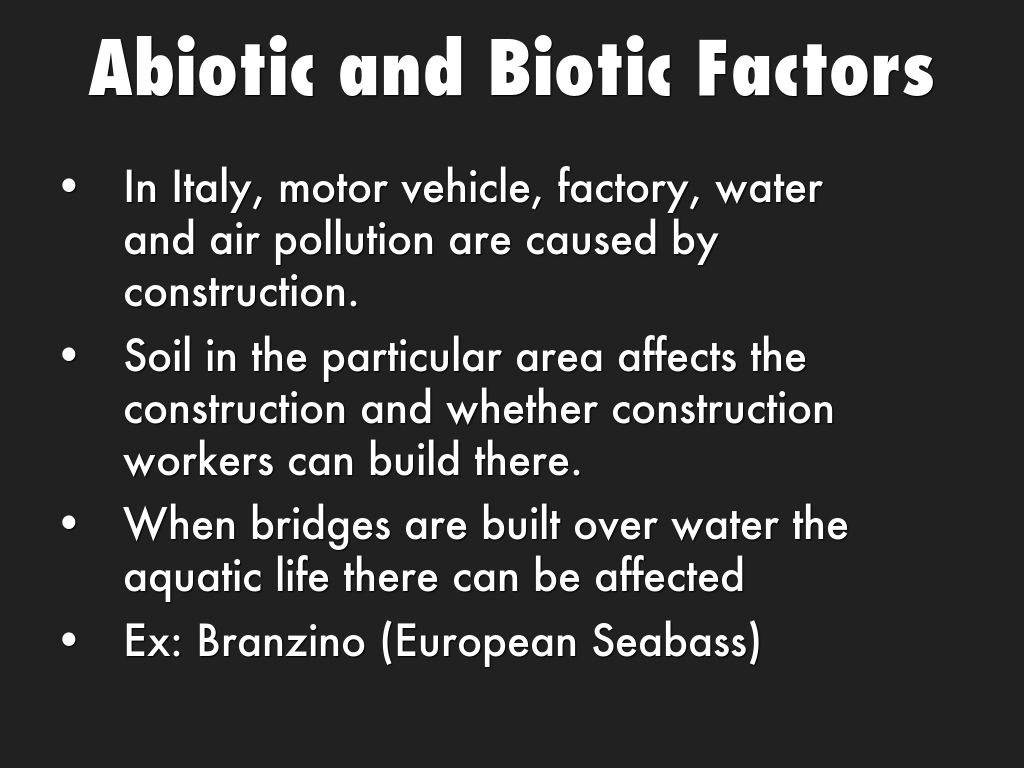 Abiotic and Biotic Factors

• In Italy, motor vehicle, factory, water and air pollution are caused by construction.
• Soil in the particular area affects the construction and whether construction workers can build there.
• When bridges are built over water the aquatic life there can be affected
• Ex: Branzino (European Seabass)